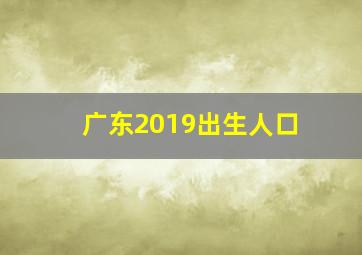 广东2019出生人口